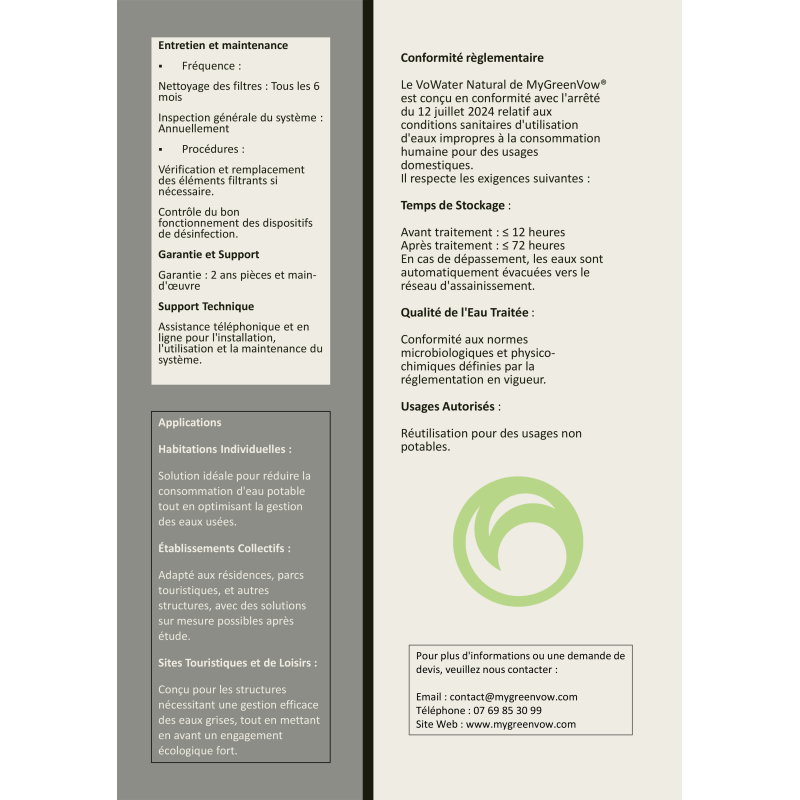 Entretien et maintenance

▪ Fréquence :

Nettoyage des filtres : Tous les 6 mois

Inspection générale du système : Annuellement

▪ Procédures :

Vérification et remplacement des éléments filtrants si nécessaire.

Contrôle du bon fonctionnement des dispositifs de désinfection.

Garantie et Support

Garantie : 2 ans pièces et main-d'œuvre

Support Technique

Assistance téléphonique et en ligne pour l'installation, l'utilisation et la maintenance du système.

Applications

Habitations Individuelles :

Solution idéale pour réduire la consommation d'eau potable tout en optimisant la gestion des eaux usées.

Établissements Collectifs :

Adapté aux résidences, parcs touristiques, et autres structures, avec des solutions sur mesure possibles après étude.

Sites Touristiques et de Loisirs :

Conçu pour les structures nécessitant une gestion efficace des eaux grises, tout en mettant en avant un engagement écologique fort.

Conformité règlementaire

Le VoWater Natural de MyGreenVow® est conçu en conformité avec l'arrêté du 12 juillet 2024 relatif aux conditions sanitaires d'utilisation d'eaux impropres à la consommation humaine pour des usages domestiques.
Il respecte les exigences suivantes :

Temps de Stockage :

Avant traitement : ≤ 12 heures
Après traitement : ≤ 72 heures
En cas de dépassement, les eaux sont automatiquement évacuées vers le réseau d'assainissement.

Qualité de l'Eau Traitée :

Conformité aux normes microbiologiques et physico-chimiques définies par la réglementation en vigueur.

Usages Autorisés :

Réutilisation pour des usages non potables.

Pour plus d'informations ou une demande de devis, veuillez nous contacter :

Email : contact@mygreenvow.com
Téléphone : 07 69 85 30 99
Site Web : www.mygreenvow.com